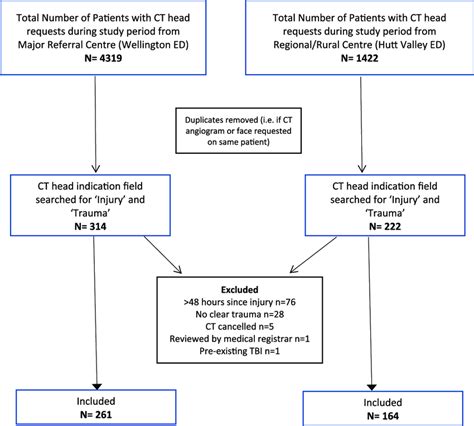 Total Number of Patients with CT head requests during study period from Major Referral Centre (Wellington ED)
N= 4319

Total Number of Patients with CT head requests during study period from Regional/Rural Centre (Hutt Valley ED)
N= 1422

Duplicates removed (i.e. if CT angiogram or face requested on same patient)

CT head indication field searched for 'Injury' and 'Trauma'
N= 314

CT head indication field searched for 'Injury' and 'Trauma'
N= 222

Excluded
>48 hours since injury n=76
No clear trauma n=28
CT cancelled n=5
Reviewed by medical registrar n=1
Pre-existing TBI n=1

Included
N= 261

Included
N= 164